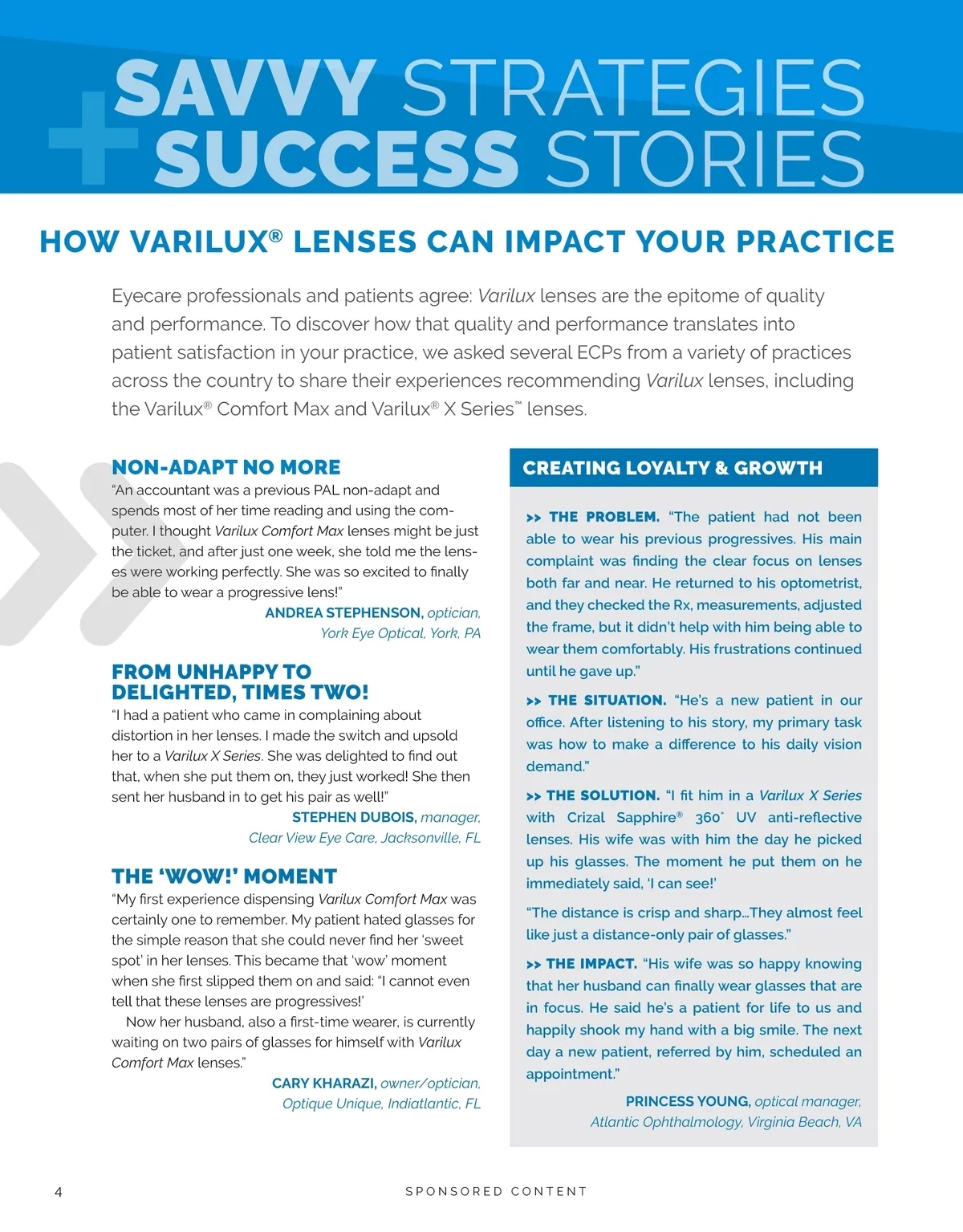 SAVVY STRATEGIES + SUCCESS STORIES

HOW VARILUX® LENSES CAN IMPACT YOUR PRACTICE

Eyecare professionals and patients agree: Varilux lenses are the epitome of quality and performance. To discover how that quality and performance translates into patient satisfaction in your practice, we asked several ECPs from a variety of practices across the country to share their experiences recommending Varilux lenses, including the Varilux® Comfort Max and Varilux® X Series™ lenses.

NON-ADAPT NO MORE
"An accountant was a previous PAL non-adapt and spends most of her time reading and using the computer. I thought Varilux Comfort Max lenses might be just the ticket, and after just one week, she told me the lenses were working perfectly. She was so excited to finally be able to wear a progressive lens!"
ANDREA STEPHENSON, optician, York Eye Optical, York, PA

FROM UNHAPPY TO DELIGHTED, TIMES TWO!
"I had a patient who came in complaining about distortion in her lenses. I made the switch and upsold her to a Varilux X Series. She was delighted to find out that, when she put them on, they just worked! She then sent her husband in to get his pair as well!"
STEPHEN DUBOIS, manager, Clear View Eye Care, Jacksonville, FL

THE 'WOW!' MOMENT
"My first experience dispensing Varilux Comfort Max was certainly one to remember. My patient hated glasses for the simple reason that she could never find her 'sweet spot' in her lenses. This became that 'wow' moment when she first slipped them on and said: "I cannot even tell that these lenses are progressives!'

Now her husband, also a first-time wearer, is currently waiting on two pairs of glasses for himself with Varilux Comfort Max lenses."
CARY KHARAZI, owner/optician, Optique Unique, Indiatlantic, FL

CREATING LOYALTY & GROWTH

>> THE PROBLEM. "The patient had not been able to wear his previous progressives. His main complaint was finding the clear focus on lenses both far and near. He returned to his optometrist, and they checked the Rx, measurements, adjusted the frame, but it didn't help with him being able to wear them comfortably. His frustrations continued until he gave up."

>> THE SITUATION. "He's a new patient in our office. After listening to his story, my primary task was how to make a difference to his daily vision demand."

>> THE SOLUTION. "I fit him in a Varilux X Series with Crizal Sapphire® 360° UV anti-reflective lenses. His wife was with him the day he picked up his glasses. The moment he put them on he immediately said, 'I can see!'

"The distance is crisp and sharp…They almost feel like just a distance-only pair of glasses."

>> THE IMPACT. "His wife was so happy knowing that her husband can finally wear glasses that are in focus. He said he's a patient for life to us and happily shook my hand with a big smile. The next day a new patient, referred by him, scheduled an appointment."
PRINCESS YOUNG, optical manager, Atlantic Ophthalmology, Virginia Beach, VA

4 SPONSORED CONTENT